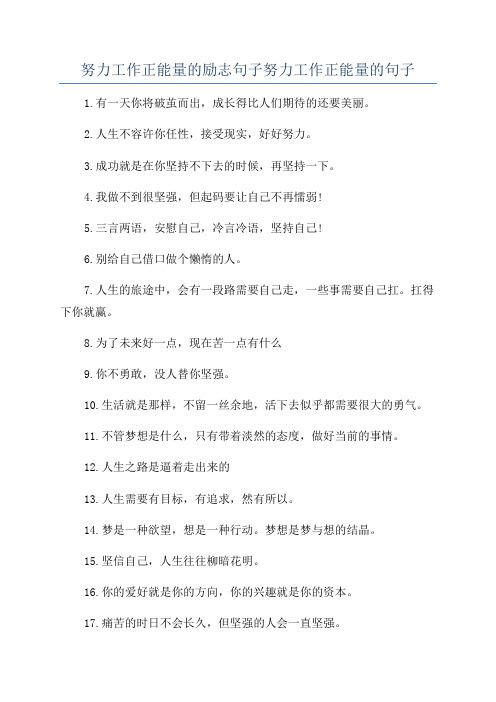 努力工作正能量的励志句子努力工作正能量的句子

1.有一天你将破茧而出，成长得比人们期待的还要美丽。

2.人生不容许你任性，接受现实，好好努力。

3.成功就是在你坚持不下去的时候，再坚持一下。

4.我做不到很坚强，但起码要让自己不再懦弱！

5.三言两语，安慰自己，冷言冷语，坚持自己！

6.别给自己借口做个懒惰的人。

7.人生的旅途中，会有一段路需要自己走，一些事需要自己扛。扛得下你就赢。

8.为了未来好一点，现在苦一点有什么

9.你不勇敢，没人替你坚强。

10.生活就是那样，不留一丝余地，活下去似乎都需要很大的勇气。

11.不管梦想是什么，只有带着淡然的态度，做好当前的事情。

12.人生之路是逼着走出来的

13.人生需要有目标，有追求，然有所以。

14.梦是一种欲望，想是一种行动。梦想是梦与想的结晶。

15.坚信自己，人生往往柳暗花明。

16.你的爱好就是你的方向，你的兴趣就是你的资本。

17.痛苦的时日不会长久，但坚强的人会一直坚强。